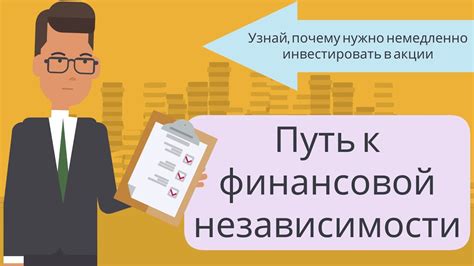 Узнай, почему нужно немедленно инвестировать в акции

Путь к финансовой независимости